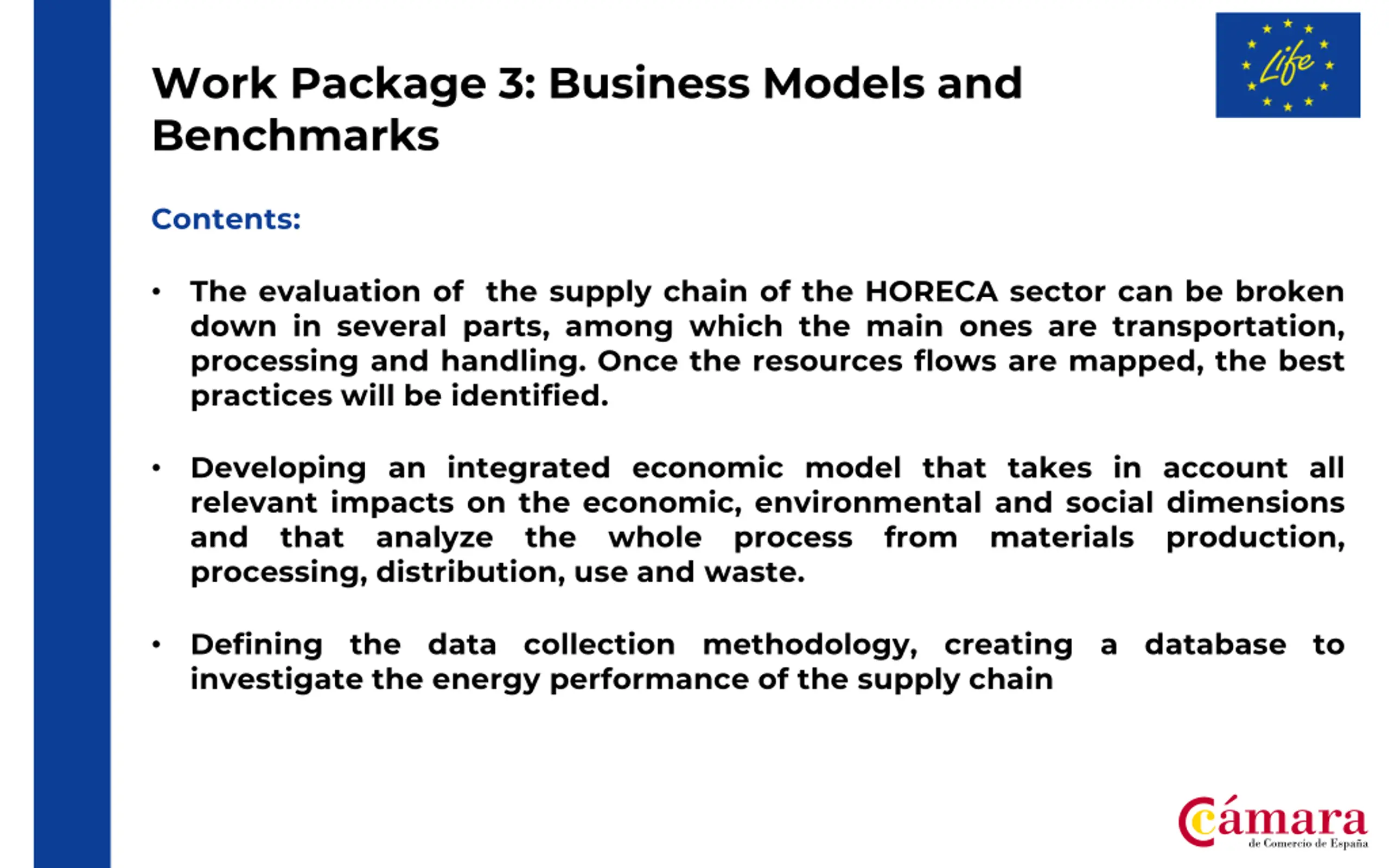 Life

Work Package 3: Business Models and Benchmarks

Contents:

• The evaluation of  the supply chain of the HORECA sector can be broken down in several parts, among which the main ones are transportation, processing and handling. Once the resources flows are mapped, the best practices will be identified.

• Developing an integrated economic model that takes in account all relevant impacts on the economic, environmental and social dimensions and that analyze the whole process from materials production, processing, distribution, use and waste.

• Defining the data collection methodology, creating a database to investigate the energy performance of the supply chain

Cámara de Comercio de España